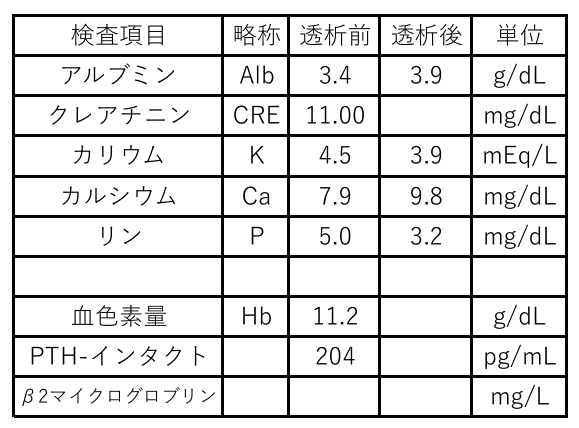 | 検査項目 | 略称 | 透析前 | 透析後 | 単位 |
|---|---|---|---|---|
| アルブミン | Alb | 3.4 | 3.9 | g/dL |
| クレアチニン | CRE | 11.00 |  | mg/dL |
| カリウム | K | 4.5 | 3.9 | mEq/L |
| カルシウム | Ca | 7.9 | 9.8 | mg/dL |
| リン | P | 5.0 | 3.2 | mg/dL |
|  |  |  |  |  |
| 血色素量 | Hb | 11.2 |  | g/dL |
| PTH-インタクト |  | 204 |  | pg/mL |
| β2マイクログロブリン |  |  |  | mg/L |